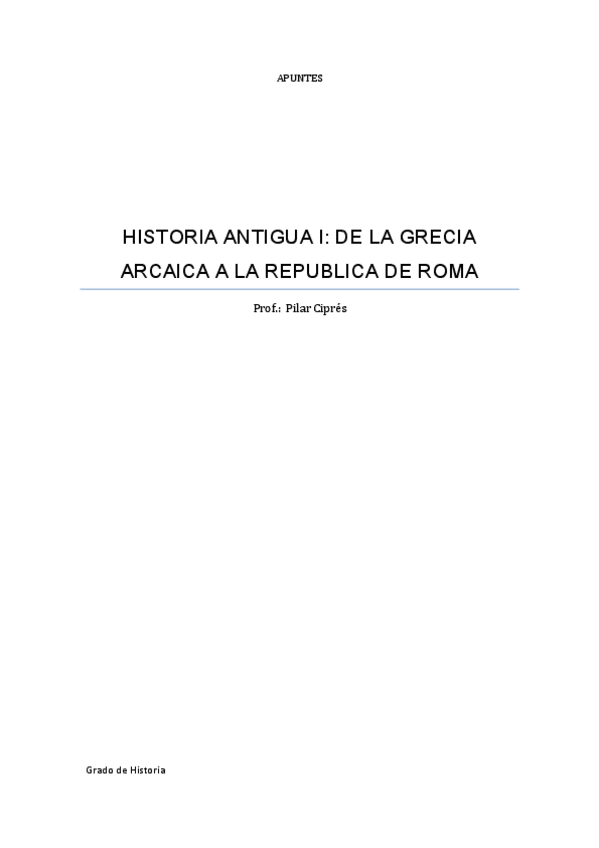 APUNTES

HISTORIA ANTIGUA I: DE LA GRECIA ARCAICA A LA REPUBLICA DE ROMA

Prof.: Pilar Ciprés

Grado de Historia